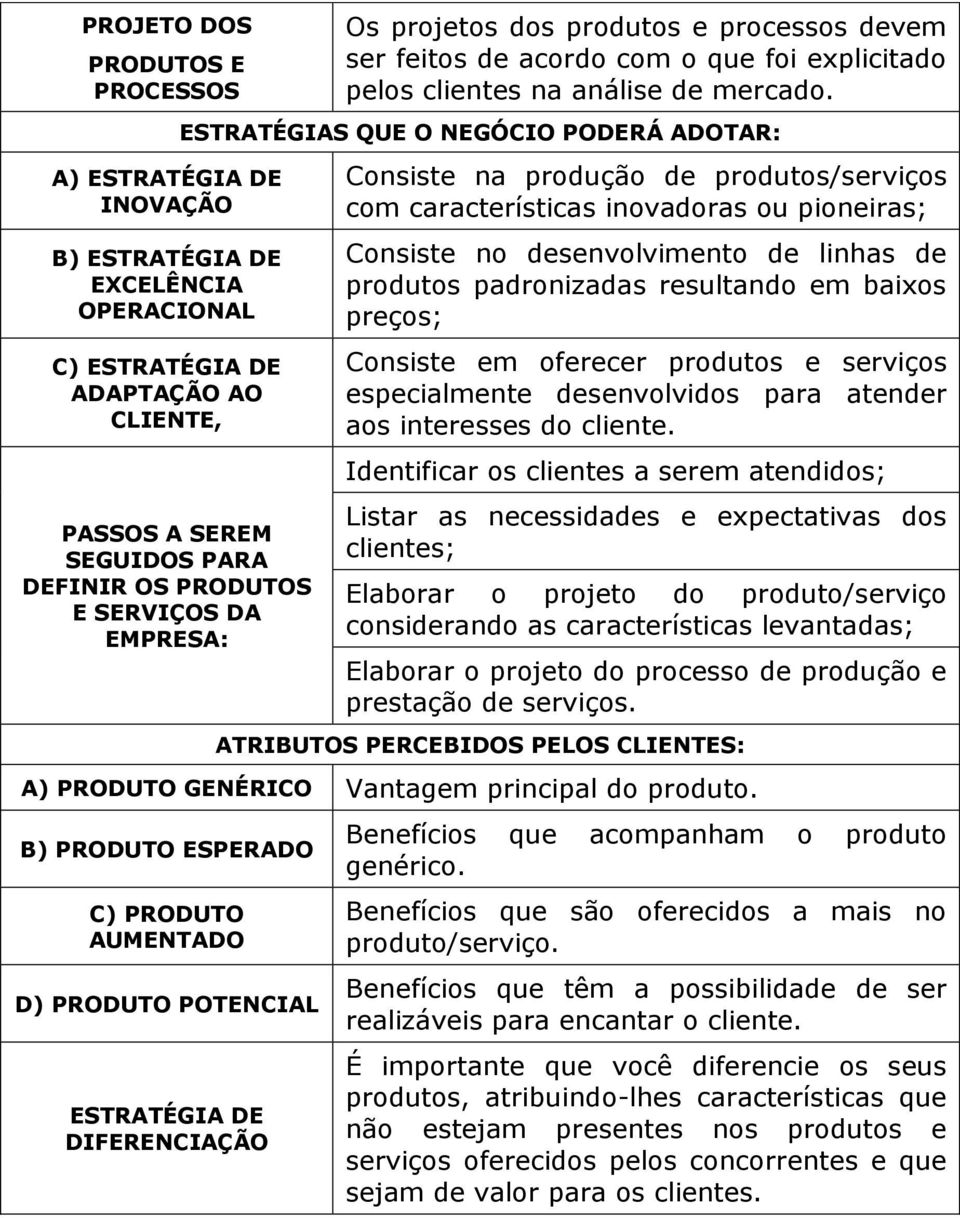 | PROJETO DOS PRODUTOS E PROCESSOS | Os projetos dos produtos e processos devem ser feitos de acordo com o que foi explicitado pelos clientes na análise de mercado. |
|---|---|
| ESTRATÉGIAS QUE O NEGÓCIO PODERÁ ADOTAR: | |
| A) ESTRATÉGIA DE INOVAÇÃO | Consiste na produção de produtos/serviços com características inovadoras ou pioneiras; |
| B) ESTRATÉGIA DE EXCELÊNCIA OPERACIONAL | Consiste no desenvolvimento de linhas de produtos padronizadas resultando em baixos preços; |
| C) ESTRATÉGIA DE ADAPTAÇÃO AO CLIENTE, | Consiste em oferecer produtos e serviços especialmente desenvolvidos para atender aos interesses do cliente. |
| PASSOS A SEREM SEGUIDOS PARA DEFINIR OS PRODUTOS E SERVIÇOS DA EMPRESA: | Identificar os clientes a serem atendidos; |
| | Listar as necessidades e expectativas dos clientes; |
| | Elaborar o projeto do produto/serviço considerando as características levantadas; |
| | Elaborar o projeto do processo de produção e prestação de serviços. |
| ATRIBUTOS PERCEBIDOS PELOS CLIENTES: | |
| A) PRODUTO GENÉRICO | Vantagem principal do produto. |
| B) PRODUTO ESPERADO | Benefícios que acompanham o produto genérico. |
| C) PRODUTO AUMENTADO | Benefícios que são oferecidos a mais no produto/serviço. |
| D) PRODUTO POTENCIAL | Benefícios que têm a possibilidade de ser realizáveis para encantar o cliente. |
| ESTRATÉGIA DE DIFERENCIAÇÃO | É importante que você diferencie os seus produtos, atribuindo-lhes características que não estejam presentes nos produtos e serviços oferecidos pelos concorrentes e que sejam de valor para os clientes. |